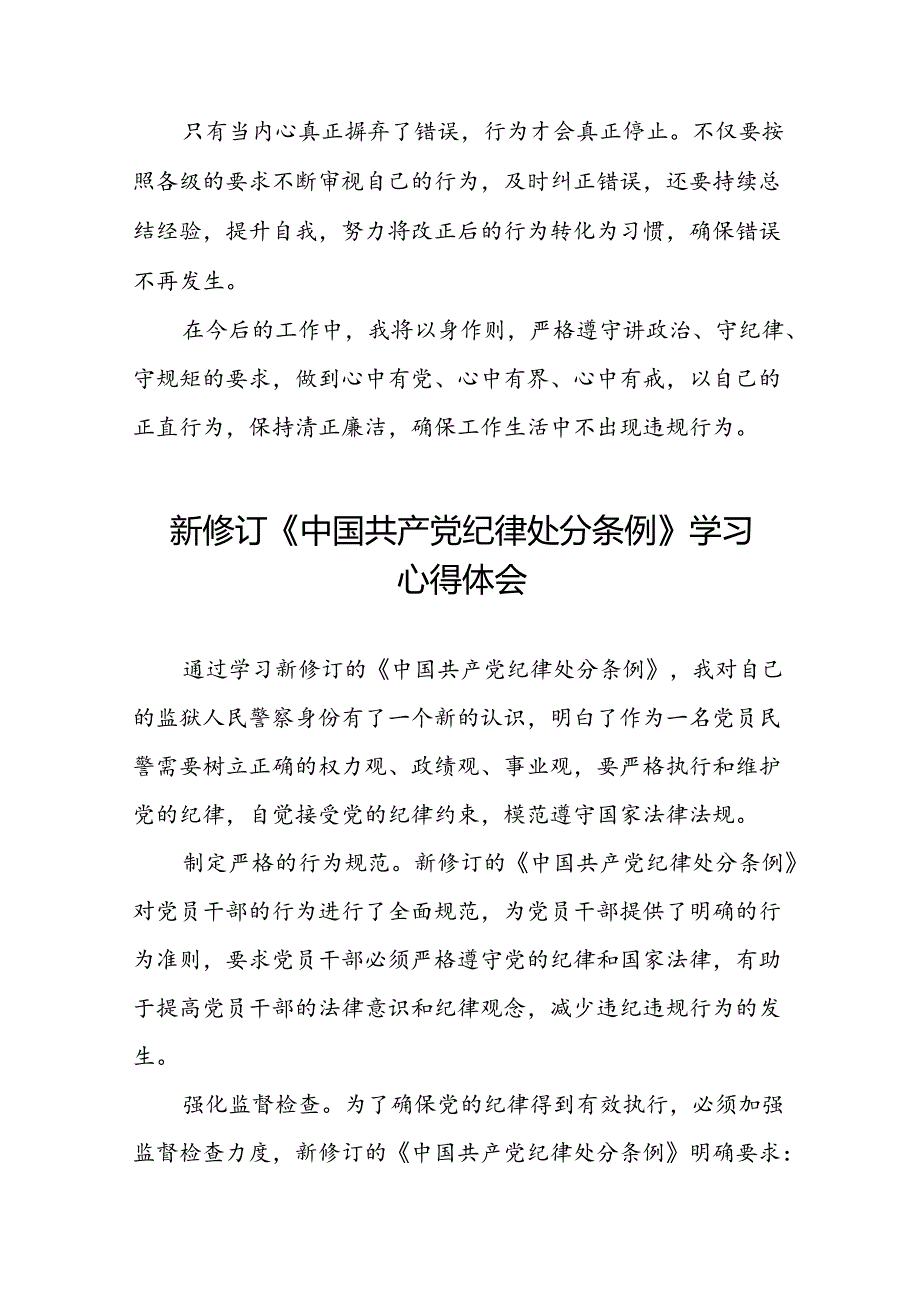 只有当内心真正摒弃了错误，行为才会真正停止。不仅要按照各级的要求不断审视自己的行为，及时纠正错误，还要持续总结经验，提升自我，努力将改正后的行为转化为习惯，确保错误不再发生。

在今后的工作中，我将以身作则，严格遵守讲政治、守纪律、守规矩的要求，做到心中有党、心中有界、心中有戒，以自己的正直行为，保持清正廉洁，确保工作生活中不出现违规行为。

新修订《中国共产党纪律处分条例》学习心得体会

通过学习新修订的《中国共产党纪律处分条例》，我对自己的监狱人民警察身份有了一个新的认识，明白了作为一名党员民警需要树立正确的权力观、政绩观、事业观，要严格执行和维护党的纪律，自觉接受党的纪律约束，模范遵守国家法律法规。

制定严格的行为规范。新修订的《中国共产党纪律处分条例》对党员干部的行为进行了全面规范，为党员干部提供了明确的行为准则，要求党员干部必须严格遵守党的纪律和国家法律，有助于提高党员干部的法律意识和纪律观念，减少违纪违规行为的发生。

强化监督检查。为了确保党的纪律得到有效执行，必须加强监督检查力度，新修订的《中国共产党纪律处分条例》明确要求：